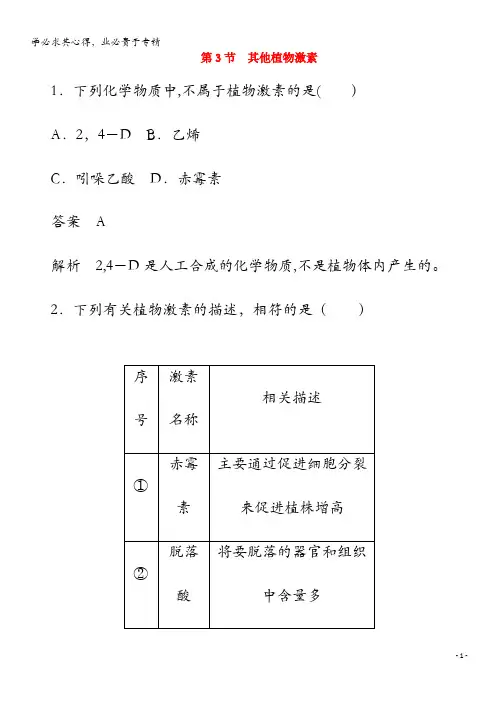 学必求其心得，业必贵于专精

第 3 节　其他植物激素

1．下列化学物质中,不属于植物激素的是(　　)

A．2，4－D　B．乙烯

C．吲哚乙酸　D．赤霉素

答案　A

解析　2,4－D 是人工合成的化学物质,不是植物体内产生的。

2．下列有关植物激素的描述，相符的是（　　）

| 序号 | 激素名称 | 相关描述 |
|---|---|---|
| ① | 赤霉素 | 主要通过促进细胞分裂来促进植株增高 |
| ② | 脱落酸 | 将要脱落的器官和组织中含量多 |

- 1 -